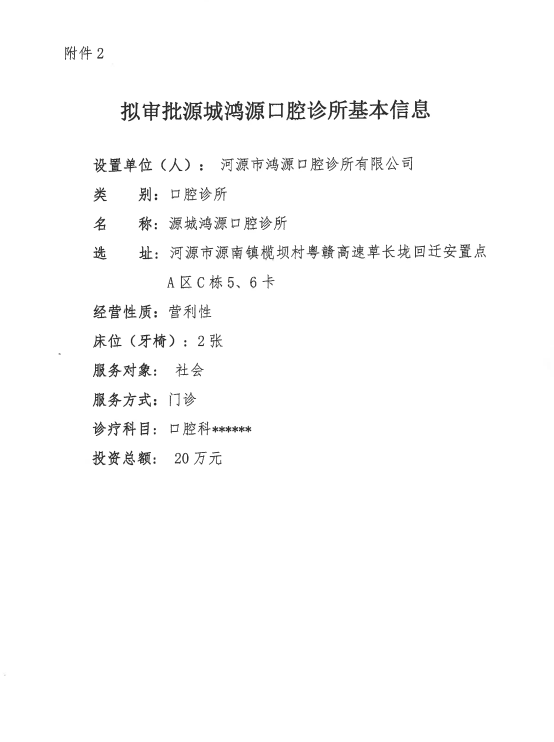 附件2

拟审批源城鸿源口腔诊所基本信息

设置单位（人）：河源市鸿源口腔诊所有限公司
类　别：口腔诊所
名　称：源城鸿源口腔诊所
选　址：河源市源南镇榄坝村粤赣高速草长垅回迁安置点A区C栋5、6卡
经营性质：营利性
床位（牙椅）：2张
服务对象：社会
服务方式：门诊
诊疗科目：口腔科******
投资总额：20万元